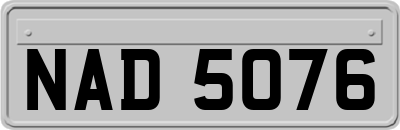 NAD 5076